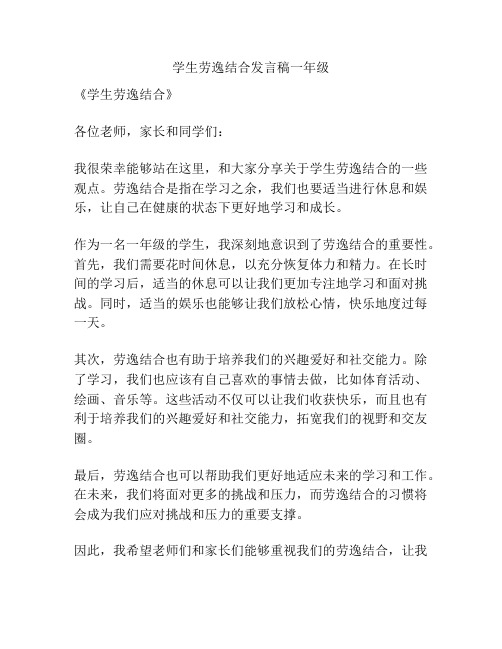 学生劳逸结合发言稿一年级

《学生劳逸结合》

各位老师，家长和同学们：

我很荣幸能够站在这里，和大家分享关于学生劳逸结合的一些观点。劳逸结合是指在学习之余，我们也要适当进行休息和娱乐，让自己在健康的状态下更好地学习和成长。

作为一名一年级的学生，我深刻地意识到了劳逸结合的重要性。首先，我们需要花时间休息，以充分恢复体力和精力。在长时间的学习后，适当的休息可以让我们更加专注地学习和面对挑战。同时，适当的娱乐也能够让我们放松心情，快乐地度过每一天。

其次，劳逸结合也有助于培养我们的兴趣爱好和社交能力。除了学习，我们也应该有自己喜欢的事情去做，比如体育活动、绘画、音乐等。这些活动不仅可以让我们收获快乐，而且也有利于培养我们的兴趣爱好和社交能力，拓宽我们的视野和交友圈。

最后，劳逸结合也可以帮助我们更好地适应未来的学习和工作。在未来，我们将面对更多的挑战和压力，而劳逸结合的习惯将会成为我们应对挑战和压力的重要支撑。

因此，我希望老师们和家长们能够重视我们的劳逸结合，让我